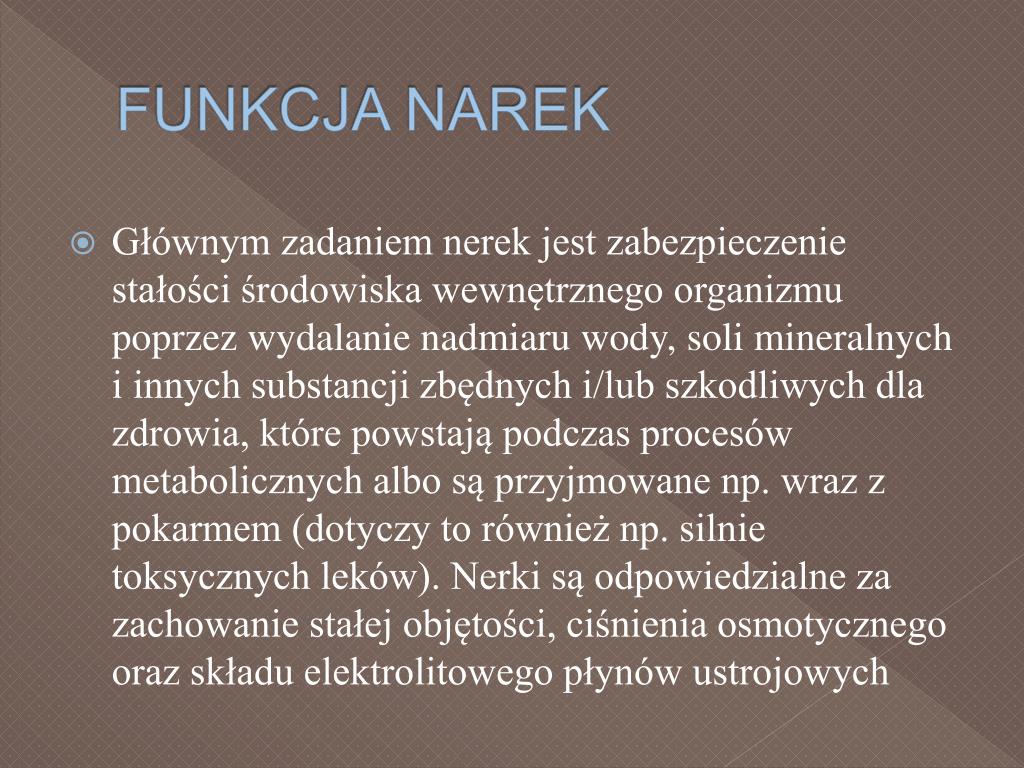 FUNKCJA NAREK

Głównym zadaniem nerek jest zabezpieczenie stałości środowiska wewnętrznego organizmu poprzez wydalanie nadmiaru wody, soli mineralnych i innych substancji zbędnych i/lub szkodliwych dla zdrowia, które powstają podczas procesów metabolicznych albo są przyjmowane np. wraz z pokarmem (dotyczy to również np. silnie toksycznych leków). Nerki są odpowiedzialne za zachowanie stałej objętości, ciśnienia osmotycznego oraz składu elektrolitowego płynów ustrojowych